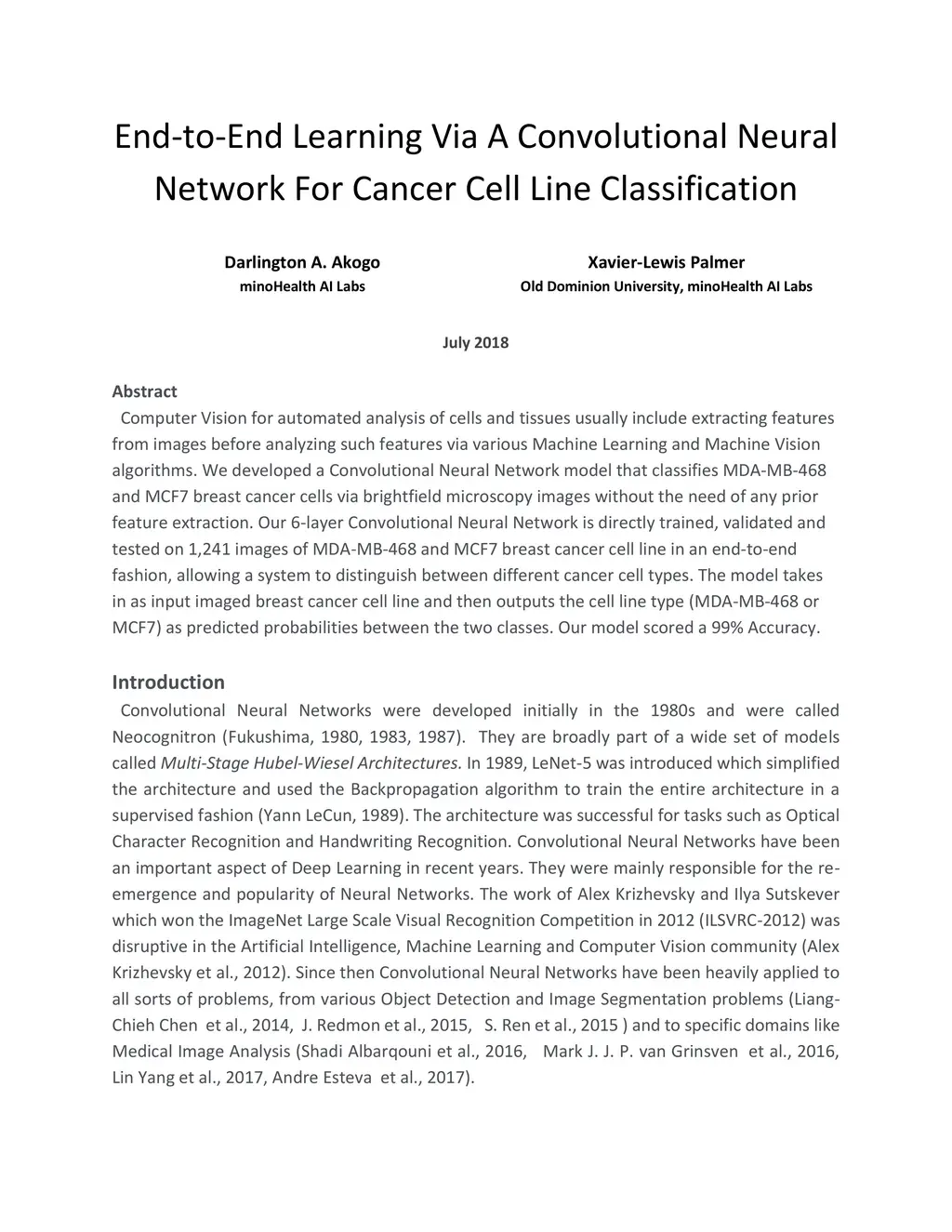 End-to-End Learning Via A Convolutional Neural Network For Cancer Cell Line Classification

Darlington A. Akogo
minoHealth AI Labs

Xavier-Lewis Palmer
Old Dominion University, minoHealth AI Labs

July 2018

Abstract
Computer Vision for automated analysis of cells and tissues usually include extracting features from images before analyzing such features via various Machine Learning and Machine Vision algorithms. We developed a Convolutional Neural Network model that classifies MDA-MB-468 and MCF7 breast cancer cells via brightfield microscopy images without the need of any prior feature extraction. Our 6-layer Convolutional Neural Network is directly trained, validated and tested on 1,241 images of MDA-MB-468 and MCF7 breast cancer cell line in an end-to-end fashion, allowing a system to distinguish between different cancer cell types. The model takes in as input imaged breast cancer cell line and then outputs the cell line type (MDA-MB-468 or MCF7) as predicted probabilities between the two classes. Our model scored a 99% Accuracy.

Introduction
Convolutional Neural Networks were developed initially in the 1980s and were called Neocognitron (Fukushima, 1980, 1983, 1987). They are broadly part of a wide set of models called Multi-Stage Hubel-Wiesel Architectures. In 1989, LeNet-5 was introduced which simplified the architecture and used the Backpropagation algorithm to train the entire architecture in a supervised fashion (Yann LeCun, 1989). The architecture was successful for tasks such as Optical Character Recognition and Handwriting Recognition. Convolutional Neural Networks have been an important aspect of Deep Learning in recent years. They were mainly responsible for the re-emergence and popularity of Neural Networks. The work of Alex Krizhevsky and Ilya Sutskever which won the ImageNet Large Scale Visual Recognition Competition in 2012 (ILSVRC-2012) was disruptive in the Artificial Intelligence, Machine Learning and Computer Vision community (Alex Krizhevsky et al., 2012). Since then Convolutional Neural Networks have been heavily applied to all sorts of problems, from various Object Detection and Image Segmentation problems (Liang-Chieh Chen et al., 2014, J. Redmon et al., 2015, S. Ren et al., 2015 ) and to specific domains like Medical Image Analysis (Shadi Albarqouni et al., 2016, Mark J. J. P. van Grinsven et al., 2016, Lin Yang et al., 2017, Andre Esteva et al., 2017).